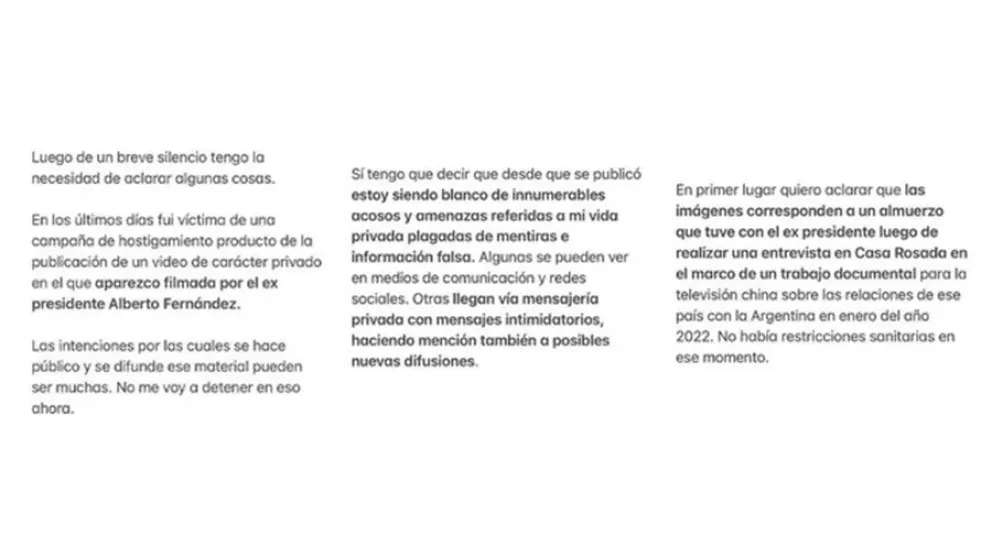 Luego de un breve silencio tengo la necesidad de aclarar algunas cosas.

En los últimos días fui víctima de una campaña de hostigamiento producto de la publicación de un video de carácter privado en el que aparezco filmada por el ex presidente Alberto Fernández.

Las intenciones por las cuales se hace público y se difunde ese material pueden ser muchas. No me voy a detener en eso ahora.

Sí tengo que decir que desde que se publicó estoy siendo blanco de innumerables acosos y amenazas referidas a mi vida privada plagadas de mentiras e información falsa. Algunas se pueden ver en medios de comunicación y redes sociales. Otras llegan vía mensajería privada con mensajes intimidatorios, haciendo mención también a posibles nuevas difusiones.

En primer lugar quiero aclarar que las imágenes corresponden a un almuerzo que tuve con el ex presidente luego de realizar una entrevista en Casa Rosada en el marco de un trabajo documental para la televisión china sobre las relaciones de ese país con la Argentina en enero del año 2022. No había restricciones sanitarias en ese momento.